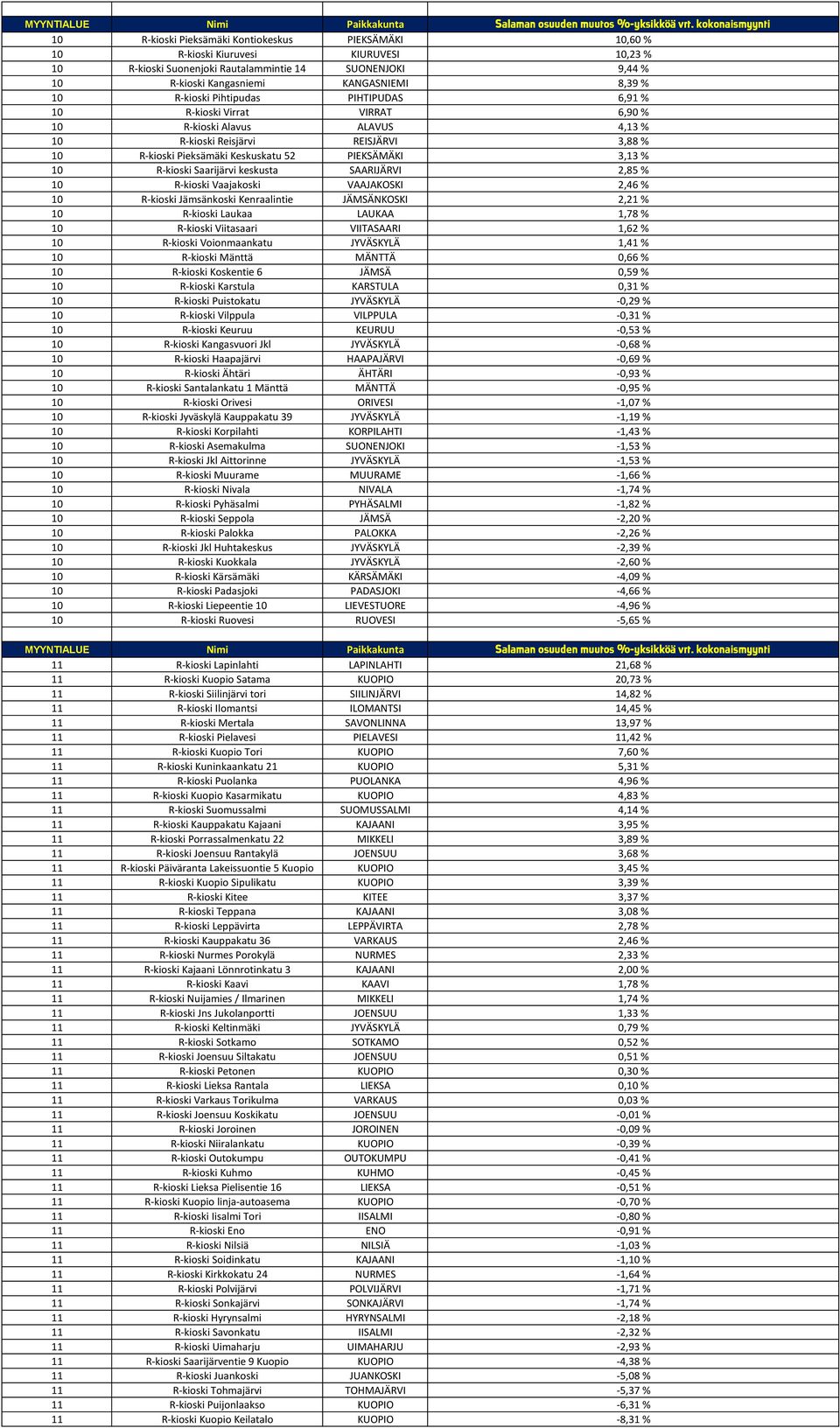 | MYYNTIALUE | Nimi | Paikkakunta | Salaman osuuden muutos %-yksikköä vrt. kokonaismyynti |
|---|---|---|---|
| 10 | R-kioski Pieksämäki Kontiokeskus | PIEKSÄMÄKI | 10,60 % |
| 10 | R-kioski Kiuruvesi | KIURUVESI | 10,23 % |
| 10 | R-kioski Suonenjoki Rautalammintie 14 | SUONENJOKI | 9,44 % |
| 10 | R-kioski Kangasniemi | KANGASNIEMI | 8,39 % |
| 10 | R-kioski Pihtipudas | PIHTIPUDAS | 6,91 % |
| 10 | R-kioski Virrat | VIRRAT | 6,90 % |
| 10 | R-kioski Alavus | ALAVUS | 4,13 % |
| 10 | R-kioski Reisjärvi | REISJÄRVI | 3,88 % |
| 10 | R-kioski Pieksämäki Keskuskatu 52 | PIEKSÄMÄKI | 3,13 % |
| 10 | R-kioski Saarijärvi keskusta | SAARIJÄRVI | 2,85 % |
| 10 | R-kioski Vaajakoski | VAAJAKOSKI | 2,46 % |
| 10 | R-kioski Jämsänkoski Kenraalintie | JÄMSÄNKOSKI | 2,21 % |
| 10 | R-kioski Laukaa | LAUKAA | 1,78 % |
| 10 | R-kioski Viitasaari | VIITASAARI | 1,62 % |
| 10 | R-kioski Voionmaankatu | JYVÄSKYLÄ | 1,41 % |
| 10 | R-kioski Mänttä | MÄNTTÄ | 0,66 % |
| 10 | R-kioski Koskentie 6 | JÄMSÄ | 0,59 % |
| 10 | R-kioski Karstula | KARSTULA | 0,31 % |
| 10 | R-kioski Puistokatu | JYVÄSKYLÄ | -0,29 % |
| 10 | R-kioski Vilppula | VILPPULA | -0,31 % |
| 10 | R-kioski Keuruu | KEURUU | -0,53 % |
| 10 | R-kioski Kangasvuori Jkl | JYVÄSKYLÄ | -0,68 % |
| 10 | R-kioski Haapajärvi | HAAPAJÄRVI | -0,69 % |
| 10 | R-kioski Ähtäri | ÄHTÄRI | -0,93 % |
| 10 | R-kioski Santalankatu 1 Mänttä | MÄNTTÄ | -0,95 % |
| 10 | R-kioski Orivesi | ORIVESI | -1,07 % |
| 10 | R-kioski Jyväskylä Kauppakatu 39 | JYVÄSKYLÄ | -1,19 % |
| 10 | R-kioski Korpilahti | KORPILAHTI | -1,43 % |
| 10 | R-kioski Asemakulma | SUONENJOKI | -1,53 % |
| 10 | R-kioski Jkl Aittorinne | JYVÄSKYLÄ | -1,53 % |
| 10 | R-kioski Muurame | MUURAME | -1,66 % |
| 10 | R-kioski Nivala | NIVALA | -1,74 % |
| 10 | R-kioski Pyhäsalmi | PYHÄSALMI | -1,82 % |
| 10 | R-kioski Seppola | JÄMSÄ | -2,20 % |
| 10 | R-kioski Palokka | PALOKKA | -2,26 % |
| 10 | R-kioski Jkl Huhtakeskus | JYVÄSKYLÄ | -2,39 % |
| 10 | R-kioski Kuokkala | JYVÄSKYLÄ | -2,60 % |
| 10 | R-kioski Kärsämäki | KÄRSÄMÄKI | -4,09 % |
| 10 | R-kioski Padasjoki | PADASJOKI | -4,66 % |
| 10 | R-kioski Liepeentie 10 | LIEVESTUORE | -4,96 % |
| 10 | R-kioski Ruovesi | RUOVESI | -5,65 % |

| MYYNTIALUE | Nimi | Paikkakunta | Salaman osuuden muutos %-yksikköä vrt. kokonaismyynti |
|---|---|---|---|
| 11 | R-kioski Lapinlahti | LAPINLAHTI | 21,68 % |
| 11 | R-kioski Kuopio Satama | KUOPIO | 20,73 % |
| 11 | R-kioski Siilinjärvi tori | SIILINJÄRVI | 14,82 % |
| 11 | R-kioski Ilomantsi | ILOMANTSI | 14,45 % |
| 11 | R-kioski Mertala | SAVONLINNA | 13,97 % |
| 11 | R-kioski Pielavesi | PIELAVESI | 11,42 % |
| 11 | R-kioski Kuopio Tori | KUOPIO | 7,60 % |
| 11 | R-kioski Kuninkaankatu 21 | KUOPIO | 5,31 % |
| 11 | R-kioski Puolanka | PUOLANKA | 4,96 % |
| 11 | R-kioski Kuopio Kasarmikatu | KUOPIO | 4,83 % |
| 11 | R-kioski Suomussalmi | SUOMUSSALMI | 4,14 % |
| 11 | R-kioski Kauppakatu Kajaani | KAJAANI | 3,95 % |
| 11 | R-kioski Porrassalmenkatu 22 | MIKKELI | 3,89 % |
| 11 | R-kioski Joensuu Rantakylä | JOENSUU | 3,68 % |
| 11 | R-kioski Päiväranta Lakeissuontie 5 Kuopio | KUOPIO | 3,45 % |
| 11 | R-kioski Kuopio Sipulikatu | KUOPIO | 3,39 % |
| 11 | R-kioski Kitee | KITEE | 3,37 % |
| 11 | R-kioski Teppana | KAJAANI | 3,08 % |
| 11 | R-kioski Leppävirta | LEPPÄVIRTA | 2,78 % |
| 11 | R-kioski Kauppakatu 36 | VARKAUS | 2,46 % |
| 11 | R-kioski Nurmes Porokylä | NURMES | 2,33 % |
| 11 | R-kioski Kajaani Lönnrotinkatu 3 | KAJAANI | 2,00 % |
| 11 | R-kioski Kaavi | KAAVI | 1,78 % |
| 11 | R-kioski Nuijamies / Ilmarinen | MIKKELI | 1,74 % |
| 11 | R-kioski Jns Jukolanportti | JOENSUU | 1,33 % |
| 11 | R-kioski Keltinmäki | JYVÄSKYLÄ | 0,79 % |
| 11 | R-kioski Sotkamo | SOTKAMO | 0,52 % |
| 11 | R-kioski Joensuu Siltakatu | JOENSUU | 0,51 % |
| 11 | R-kioski Petonen | KUOPIO | 0,30 % |
| 11 | R-kioski Lieksa Rantala | LIEKSA | 0,10 % |
| 11 | R-kioski Varkaus Torikulma | VARKAUS | 0,03 % |
| 11 | R-kioski Joensuu Koskikatu | JOENSUU | -0,01 % |
| 11 | R-kioski Joroinen | JOROINEN | -0,09 % |
| 11 | R-kioski Niiralankatu | KUOPIO | -0,39 % |
| 11 | R-kioski Outokumpu | OUTOKUMPU | -0,41 % |
| 11 | R-kioski Kuhmo | KUHMO | -0,45 % |
| 11 | R-kioski Lieksa Pielisentie 16 | LIEKSA | -0,51 % |
| 11 | R-kioski Kuopio linja-autoasema | KUOPIO | -0,70 % |
| 11 | R-kioski Iisalmi Tori | IISALMI | -0,80 % |
| 11 | R-kioski Eno | ENO | -0,91 % |
| 11 | R-kioski Nilsiä | NILSIÄ | -1,03 % |
| 11 | R-kioski Soidinkatu | KAJAANI | -1,10 % |
| 11 | R-kioski Kirkkokatu 24 | NURMES | -1,64 % |
| 11 | R-kioski Polvijärvi | POLVIJÄRVI | -1,71 % |
| 11 | R-kioski Sonkajärvi | SONKAJÄRVI | -1,74 % |
| 11 | R-kioski Hyrynsalmi | HYRYNSALMI | -2,18 % |
| 11 | R-kioski Savonkatu | IISALMI | -2,32 % |
| 11 | R-kioski Uimaharju | UIMAHARJU | -2,93 % |
| 11 | R-kioski Saarijärventie 9 Kuopio | KUOPIO | -4,38 % |
| 11 | R-kioski Juankoski | JUANKOSKI | -5,08 % |
| 11 | R-kioski Tohmajärvi | TOHMAJÄRVI | -5,37 % |
| 11 | R-kioski Puijonlaakso | KUOPIO | -6,31 % |
| 11 | R-kioski Kuopio Keilatalo | KUOPIO | -8,31 % |